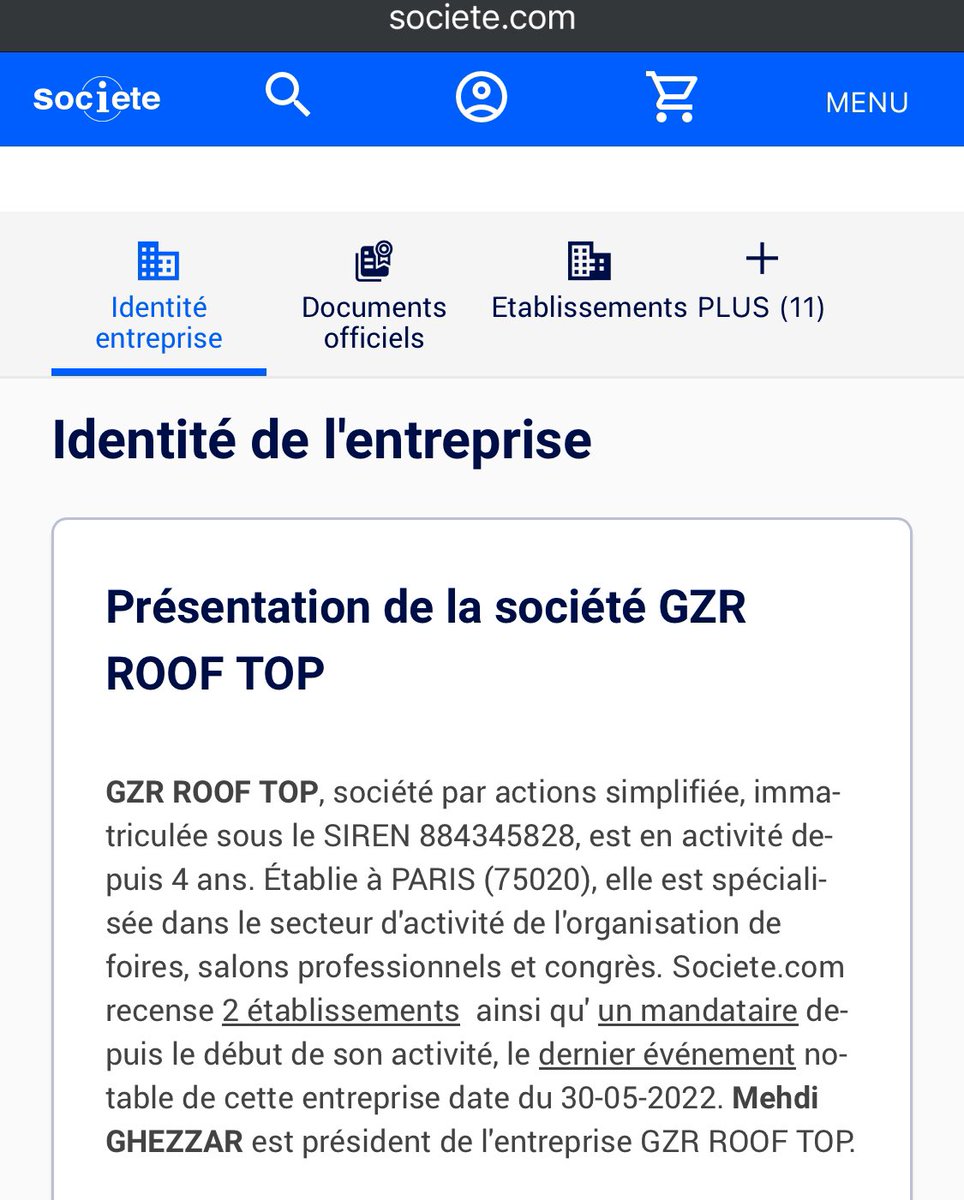 societe.com

Societe

MENU

Identité entreprise

Documents officiels

Etablissements

PLUS (11)

Identité de l'entreprise

Présentation de la société GZR ROOF TOP

GZR ROOF TOP, société par actions simplifiée, immatriculée sous le SIREN 884345828, est en activité depuis 4 ans. Établie à PARIS (75020), elle est spécialisée dans le secteur d'activité de l'organisation de foires, salons professionnels et congrès. Societe.com recense 2 établissements ainsi qu' un mandataire depuis le début de son activité, le dernier événement notable de cette entreprise date du 30-05-2022. Mehdi GHEZZAR est président de l'entreprise GZR ROOF TOP.